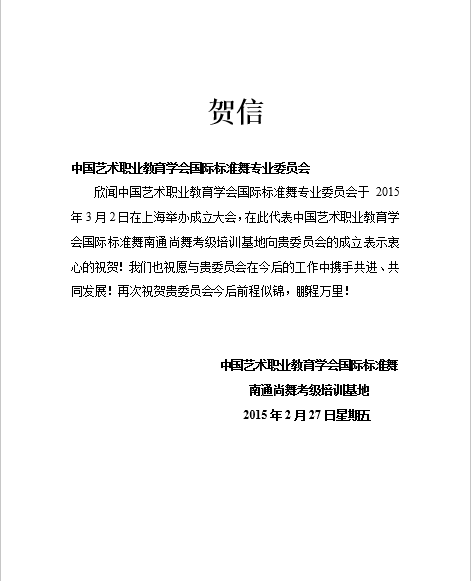 贺信

中国艺术职业教育学会国际标准舞专业委员会

欣闻中国艺术职业教育学会国际标准舞专业委员会于 2015 年 3 月 2 日在上海举办成立大会，在此代表中国艺术职业教育学会国际标准舞南通尚舞考级培训基地向贵委员会的成立表示衷心的祝贺！我们也祝愿与贵委员会在今后的工作中携手共进、共同发展！再次祝贺贵委员会今后前程似锦，鹏程万里！

中国艺术职业教育学会国际标准舞
南通尚舞考级培训基地
2015 年 2 月 27 日星期五